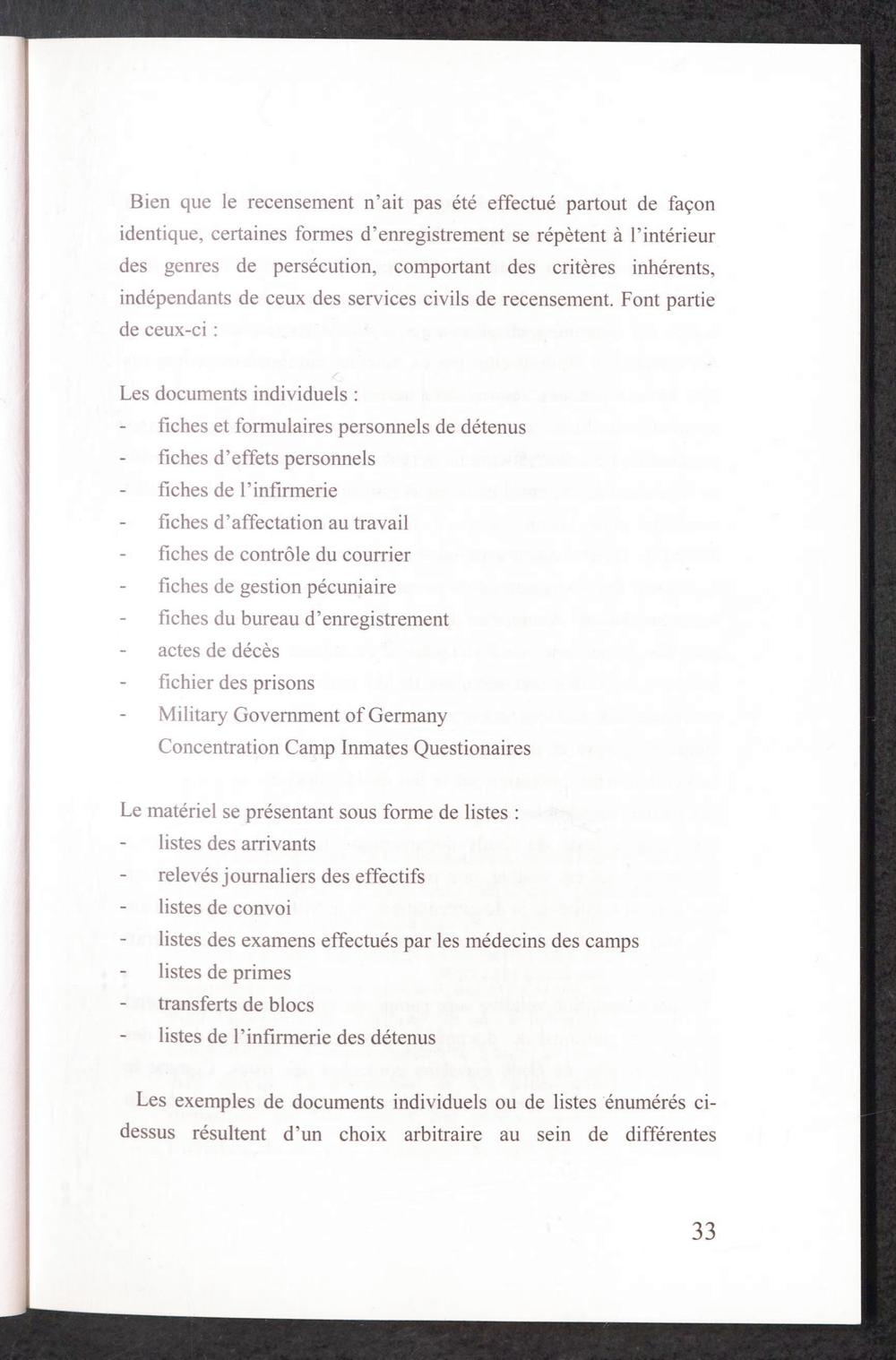 Bien que le recensement n'ait pas été effectué partout de façon identique, certaines formes d'enregistrement se répètent à l'intérieur des genres de persécution, comportant des critères inhérents, indépendants de ceux des services civils de recensement. Font partie de ceux-ci :

Les documents individuels :
- fiches et formulaires personnels de détenus
- fiches d'effets personnels
- fiches de l'infirmerie
- fiches d'affectation au travail
- fiches de contrôle du courrier
- fiches de gestion pécuniaire
- fiches du bureau d'enregistrement
- actes de décès
- fichier des prisons
- Military Government of Germany Concentration Camp Inmates Questionaires

Le matériel se présentant sous forme de listes :
- listes des arrivants
- relevés journaliers des effectifs
- listes de convoi
- listes des examens effectués par les médecins des camps
- listes de primes
- transferts de blocs
- listes de l'infirmerie des détenus

Les exemples de documents individuels ou de listes énumérés ci-dessus résultent d'un choix arbitraire au sein de différentes

33